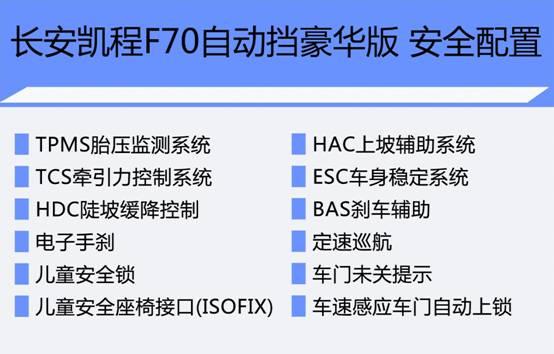 长安凯程F70自动挡豪华版 安全配置

TPMS胎压监测系统
TCS牵引力控制系统
HDC陡坡缓降控制
电子手刹
儿童安全锁
儿童安全座椅接口(ISOFIX)

HAC上坡辅助系统
ESC车身稳定系统
BAS刹车辅助
定速巡航
车门未关提示
车速感应车门自动上锁